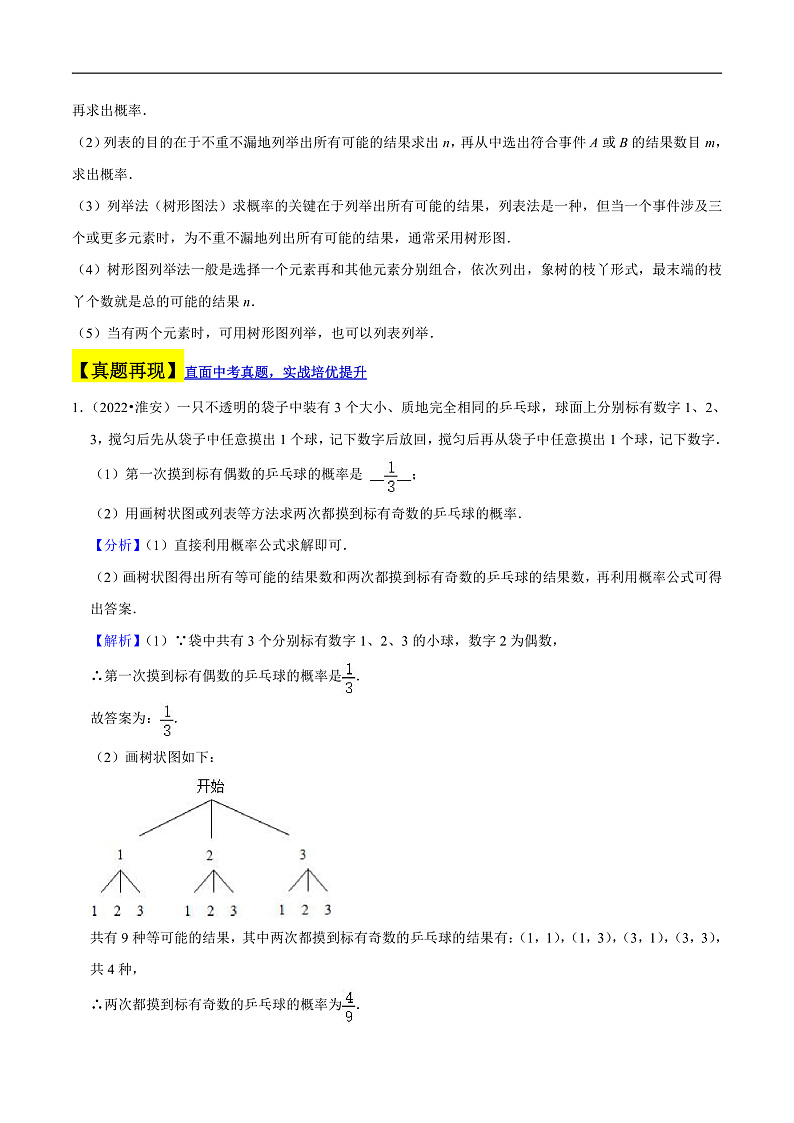 再求出概率．

（2）列表的目的在于不重不漏地列举出所有可能的结果求出 $n$，再从中选出符合事件 $A$ 或 $B$ 的结果数目 $m$，求出概率．

（3）列举法（树形图法）求概率的关键在于列举出所有可能的结果，列表法是一种，但当一个事件涉及三个或更多元素时，为不重不漏地列出所有可能的结果，通常采用树形图．

（4）树形图列举法一般是选择一个元素再和其他元素分别组合，依次列出，象树的枝丫形式，最末端的枝丫个数就是总的可能的结果 $n$．

（5）当有两个元素时，可用树形图列举，也可以列表列举．

【真题再现】直面中考真题，实战培优提升

1．（2022•淮安）一只不透明的袋子中装有 3 个大小、质地完全相同的乒乓球，球面上分别标有数字 1、2、3，搅匀后先从袋子中任意摸出 1 个球，记下数字后放回，搅匀后再从袋子中任意摸出 1 个球，记下数字．

（1）第一次摸到标有偶数的乒乓球的概率是 $\frac{1}{3}$；

（2）用画树状图或列表等方法求两次都摸到标有奇数的乒乓球的概率．

【分析】（1）直接利用概率公式求解即可．

（2）画树状图得出所有等可能的结果数和两次都摸到标有奇数的乒乓球的结果数，再利用概率公式可得出答案．

【解析】（1）∵袋中共有 3 个分别标有数字 1、2、3 的小球，数字 2 为偶数，

∴第一次摸到标有偶数的乒乓球的概率是$\frac{1}{3}$．

故答案为：$\frac{1}{3}$．

（2）画树状图如下：

开始
1 2 3
1 2 3 1 2 3 1 2 3

共有 9 种等可能的结果，其中两次都摸到标有奇数的乒乓球的结果有：（1，1），（1，3），（3，1），（3，3），共 4 种，

∴两次都摸到标有奇数的乒乓球的概率为$\frac{4}{9}$．